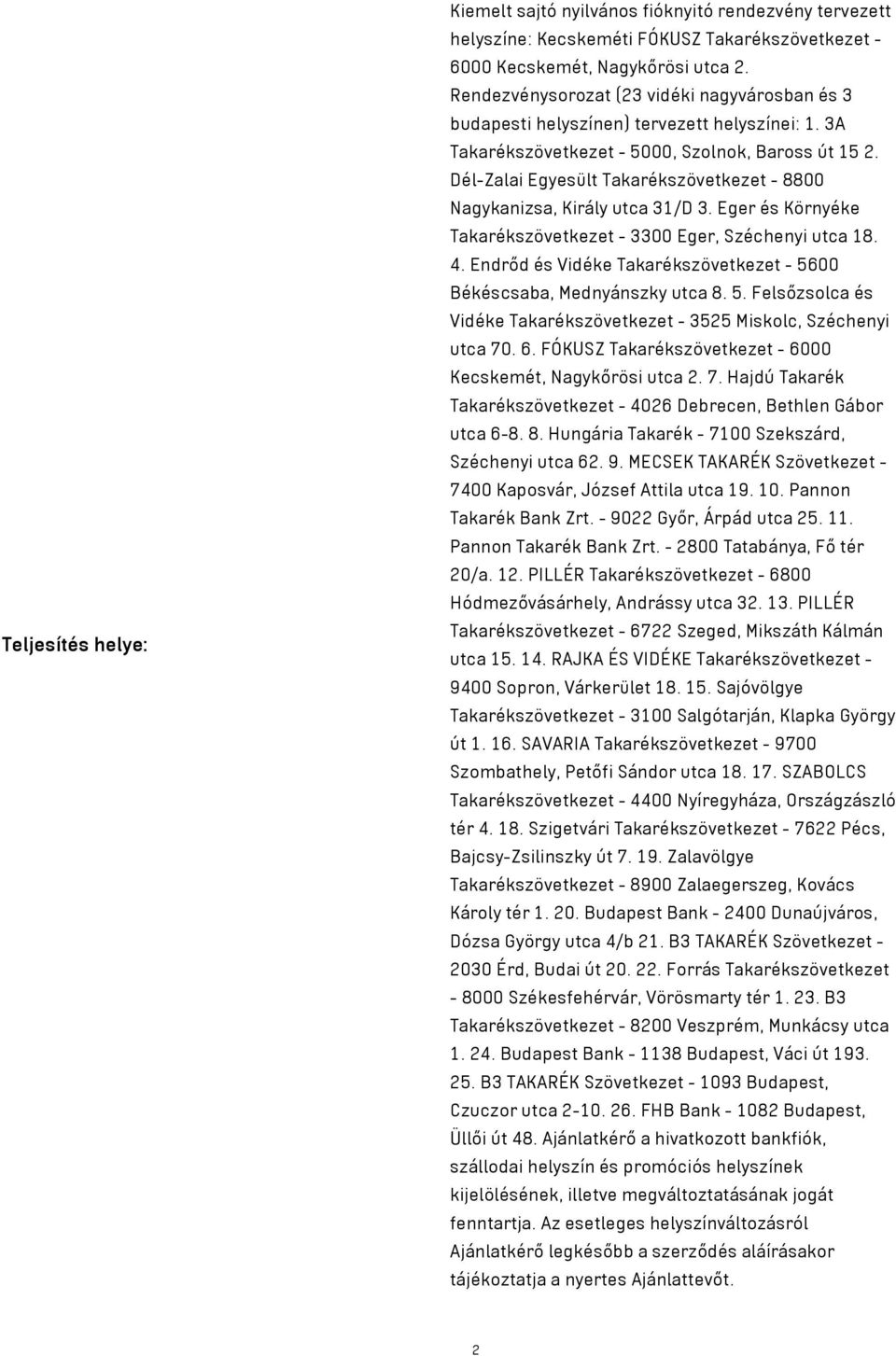 Teljesítés helye:

Kiemelt sajtó nyilvános fióknyitó rendezvény tervezett helyszíne: Kecskeméti FÓKUSZ Takarékszövetkezet - 6000 Kecskemét, Nagykőrösi utca 2. Rendezvénysorozat (23 vidéki nagyvárosban és 3 budapesti helyszínen) tervezett helyszínei: 1. 3A Takarékszövetkezet - 5000, Szolnok, Baross út 15 2. Dél-Zalai Egyesült Takarékszövetkezet - 8800 Nagykanizsa, Király utca 31/D 3. Eger és Környéke Takarékszövetkezet - 3300 Eger, Széchenyi utca 18. 4. Endrőd és Vidéke Takarékszövetkezet - 5600 Békéscsaba, Mednyánszky utca 8. 5. Felsőzsolca és Vidéke Takarékszövetkezet - 3525 Miskolc, Széchenyi utca 70. 6. FÓKUSZ Takarékszövetkezet - 6000 Kecskemét, Nagykőrösi utca 2. 7. Hajdú Takarék Takarékszövetkezet - 4026 Debrecen, Bethlen Gábor utca 6-8. 8. Hungária Takarék - 7100 Szekszárd, Széchenyi utca 62. 9. MECSEK TAKARÉK Szövetkezet - 7400 Kaposvár, József Attila utca 19. 10. Pannon Takarék Bank Zrt. - 9022 Győr, Árpád utca 25. 11. Pannon Takarék Bank Zrt. - 2800 Tatabánya, Fő tér 20/a. 12. PILLÉR Takarékszövetkezet - 6800 Hódmezővásárhely, Andrássy utca 32. 13. PILLÉR Takarékszövetkezet - 6722 Szeged, Mikszáth Kálmán utca 15. 14. RAJKA ÉS VIDÉKE Takarékszövetkezet - 9400 Sopron, Várkerület 18. 15. Sajóvölgye Takarékszövetkezet - 3100 Salgótarján, Klapka György út 1. 16. SAVARIA Takarékszövetkezet - 9700 Szombathely, Petőfi Sándor utca 18. 17. SZABOLCS Takarékszövetkezet - 4400 Nyíregyháza, Országzászló tér 4. 18. Szigetvári Takarékszövetkezet - 7622 Pécs, Bajcsy-Zsilinszky út 7. 19. Zalavölgye Takarékszövetkezet - 8900 Zalaegerszeg, Kovács Károly tér 1. 20. Budapest Bank - 2400 Dunaújváros, Dózsa György utca 4/b 21. B3 TAKARÉK Szövetkezet - 2030 Érd, Budai út 20. 22. Forrás Takarékszövetkezet - 8000 Székesfehérvár, Vörösmarty tér 1. 23. B3 Takarékszövetkezet - 8200 Veszprém, Munkácsy utca 1. 24. Budapest Bank - 1138 Budapest, Váci út 193. 25. B3 TAKARÉK Szövetkezet - 1093 Budapest, Czuczor utca 2-10. 26. FHB Bank - 1082 Budapest, Üllői út 48. Ajánlatkérő a hivatkozott bankfiók, szállodai helyszín és promóciós helyszínek kijelölésének, illetve megváltoztatásának jogát fenntartja. Az esetleges helyszínváltozásról Ajánlatkérő legkésőbb a szerződés aláírásakor tájékoztatja a nyertes Ajánlattevőt.

2